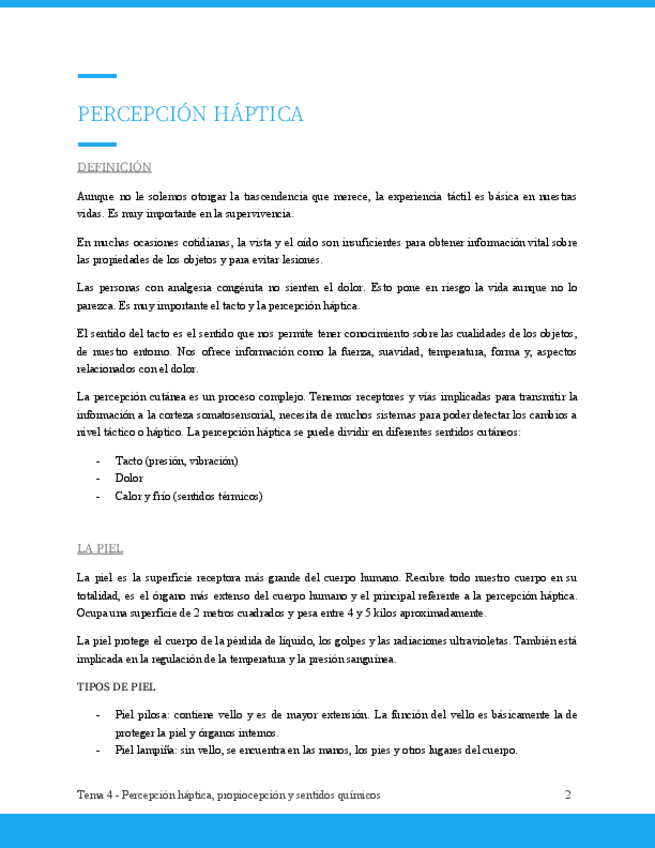 PERCEPCIÓN HÁPTICA

DEFINICIÓN

Aunque no le solemos otorgar la trascendencia que merece, la experiencia táctil es básica en nuestras vidas. Es muy importante en la supervivencia.

En muchas ocasiones cotidianas, la vista y el oído son insuficientes para obtener información vital sobre las propiedades de los objetos y para evitar lesiones.

Las personas con analgesia congénita no sienten el dolor. Esto pone en riesgo la vida aunque no lo parezca. Es muy importante el tacto y la percepción háptica.

El sentido del tacto es el sentido que nos permite tener conocimiento sobre las cualidades de los objetos, de nuestro entorno. Nos ofrece información como la fuerza, suavidad, temperatura, forma y, aspectos relacionados con el dolor.

La percepción cutánea es un proceso complejo. Tenemos receptores y vías implicadas para transmitir la información a la corteza somatosensorial, necesita de muchos sistemas para poder detectar los cambios a nivel táctico o háptico. La percepción háptica se puede dividir en diferentes sentidos cutáneos:

- Tacto (presión, vibración)
- Dolor
- Calor y frío (sentidos térmicos)

LA PIEL

La piel es la superficie receptora más grande del cuerpo humano. Recubre todo nuestro cuerpo en su totalidad, es el órgano más extenso del cuerpo humano y el principal referente a la percepción háptica. Ocupa una superficie de 2 metros cuadrados y pesa entre 4 y 5 kilos aproximadamente.

La piel protege el cuerpo de la pérdida de líquido, los golpes y las radiaciones ultravioletas. También está implicada en la regulación de la temperatura y la presión sanguínea.

TIPOS DE PIEL

- Piel pilosa: contiene vello y es de mayor extensión. La función del vello es básicamente la de proteger la piel y órganos internos.
- Piel lampiña: sin vello, se encuentra en las manos, los pies y otros lugares del cuerpo.

Tema 4 - Percepción háptica, propiocepción y sentidos químicos 2